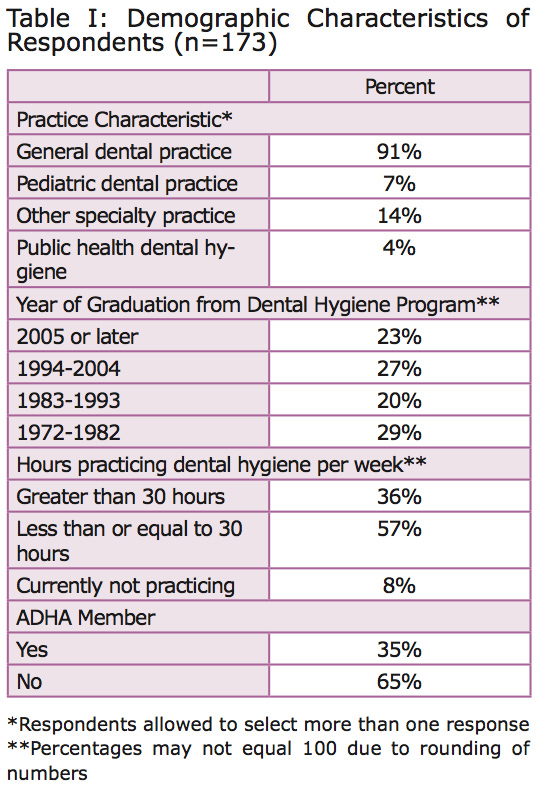 Table I: Demographic Characteristics of Respondents (n=173)

| | Percent |
|---|---|
| Practice Characteristic* | |
| General dental practice | 91% |
| Pediatric dental practice | 7% |
| Other specialty practice | 14% |
| Public health dental hygiene | 4% |
| Year of Graduation from Dental Hygiene Program** | |
| 2005 or later | 23% |
| 1994-2004 | 27% |
| 1983-1993 | 20% |
| 1972-1982 | 29% |
| Hours practicing dental hygiene per week** | |
| Greater than 30 hours | 36% |
| Less than or equal to 30 hours | 57% |
| Currently not practicing | 8% |
| ADHA Member | |
| Yes | 35% |
| No | 65% |

*Respondents allowed to select more than one response
**Percentages may not equal 100 due to rounding of numbers